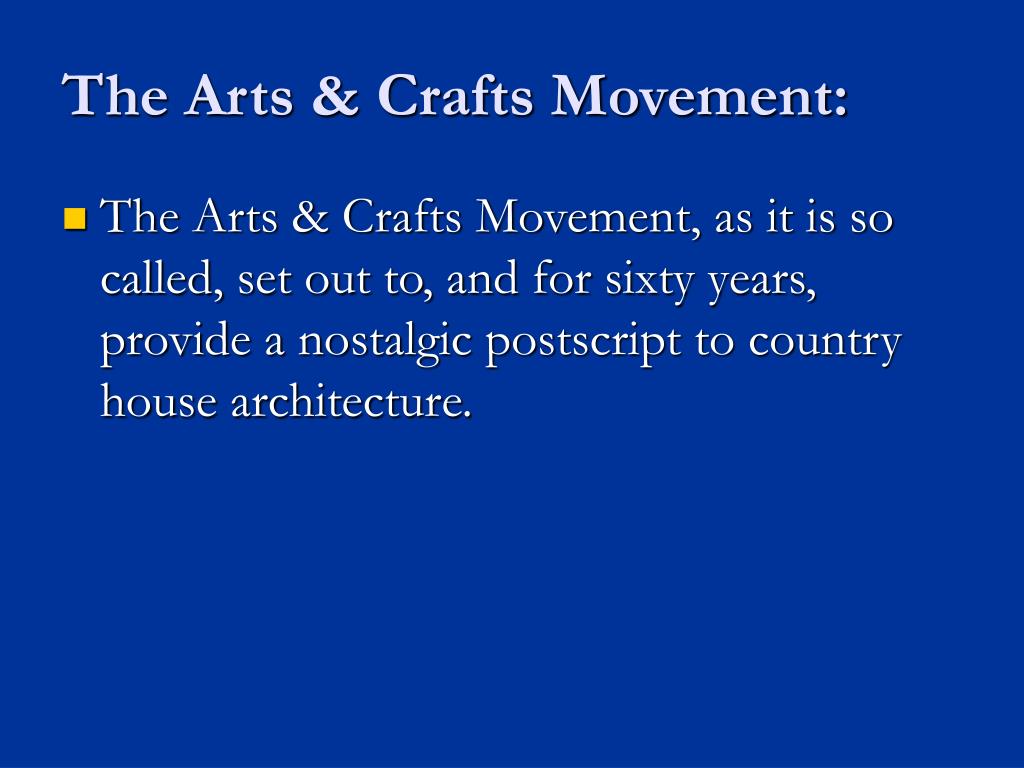 The Arts & Crafts Movement:

The Arts & Crafts Movement, as it is so called, set out to, and for sixty years, provide a nostalgic postscript to country house architecture.